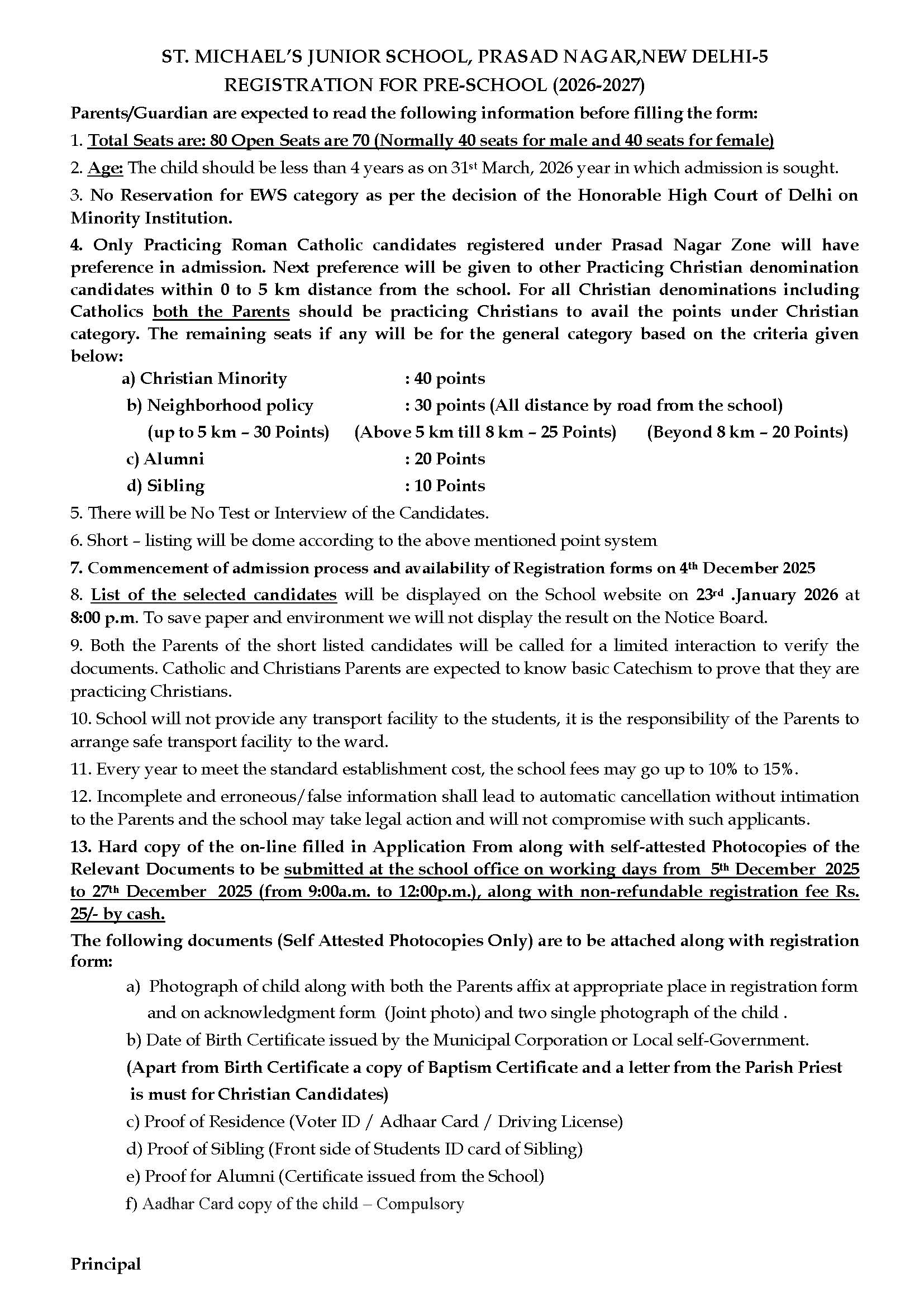 ST. MICHAEL'S JUNIOR SCHOOL, PRASAD NAGAR,NEW DELHI-5
REGISTRATION FOR PRE-SCHOOL (2026-2027)

Parents/Guardian are expected to read the following information before filling the form:

1. Total Seats are: 80 Open Seats are 70 (Normally 40 seats for male and 40 seats for female)

2. Age: The child should be less than 4 years as on 31st March, 2026 year in which admission is sought.

3. No Reservation for EWS category as per the decision of the Honorable High Court of Delhi on Minority Institution.

4. Only Practicing Roman Catholic candidates registered under Prasad Nagar Zone will have preference in admission. Next preference will be given to other Practicing Christian denomination candidates within 0 to 5 km distance from the school. For all Christian denominations including Catholics both the Parents should be practicing Christians to avail the points under Christian category. The remaining seats if any will be for the general category based on the criteria given below:

a) Christian Minority : 40 points
b) Neighborhood policy : 30 points (All distance by road from the school)
(up to 5 km – 30 Points) (Above 5 km till 8 km – 25 Points) (Beyond 8 km – 20 Points)
c) Alumni : 20 Points
d) Sibling : 10 Points

5. There will be No Test or Interview of the Candidates.

6. Short – listing will be dome according to the above mentioned point system

7. Commencement of admission process and availability of Registration forms on 4th December 2025

8. List of the selected candidates will be displayed on the School website on 23rd .January 2026 at 8:00 p.m. To save paper and environment we will not display the result on the Notice Board.

9. Both the Parents of the short listed candidates will be called for a limited interaction to verify the documents. Catholic and Christians Parents are expected to know basic Catechism to prove that they are practicing Christians.

10. School will not provide any transport facility to the students, it is the responsibility of the Parents to arrange safe transport facility to the ward.

11. Every year to meet the standard establishment cost, the school fees may go up to 10% to 15%.

12. Incomplete and erroneous/false information shall lead to automatic cancellation without intimation to the Parents and the school may take legal action and will not compromise with such applicants.

13. Hard copy of the on-line filled in Application From along with self-attested Photocopies of the Relevant Documents to be submitted at the school office on working days from 5th December 2025 to 27th December 2025 (from 9:00a.m. to 12:00p.m.), along with non-refundable registration fee Rs. 25/- by cash.

The following documents (Self Attested Photocopies Only) are to be attached along with registration form:

a) Photograph of child along with both the Parents affix at appropriate place in registration form and on acknowledgment form (Joint photo) and two single photograph of the child .
b) Date of Birth Certificate issued by the Municipal Corporation or Local self-Government.
(Apart from Birth Certificate a copy of Baptism Certificate and a letter from the Parish Priest is must for Christian Candidates)
c) Proof of Residence (Voter ID / Adhaar Card / Driving License)
d) Proof of Sibling (Front side of Students ID card of Sibling)
e) Proof for Alumni (Certificate issued from the School)
f) Aadhar Card copy of the child – Compulsory

Principal